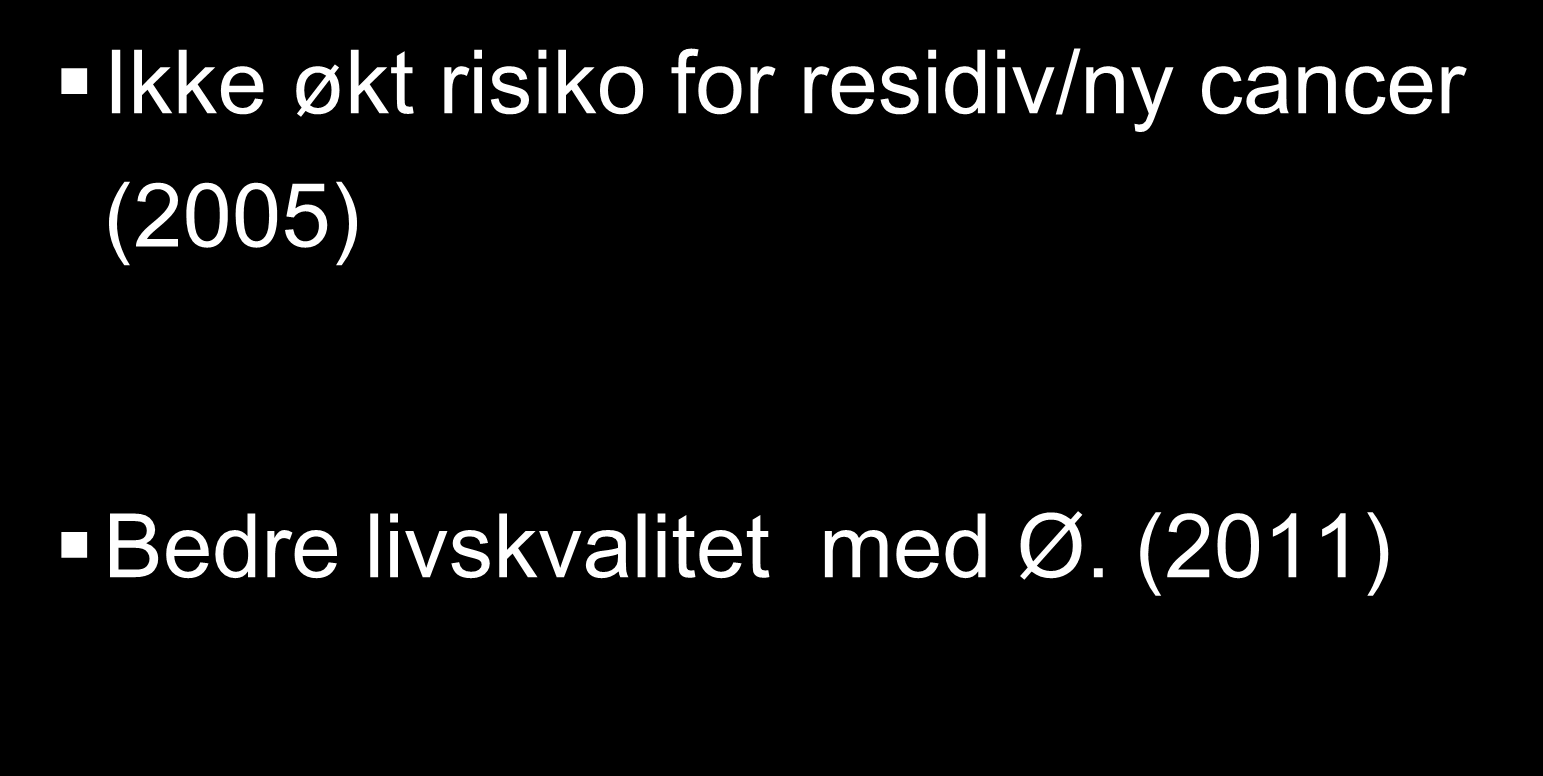 ▪ Ikke økt risiko for residiv/ny cancer (2005)

▪ Bedre livskvalitet med Ø. (2011)